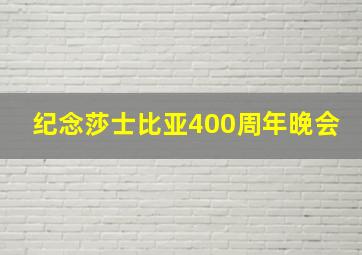 纪念莎士比亚400周年晚会